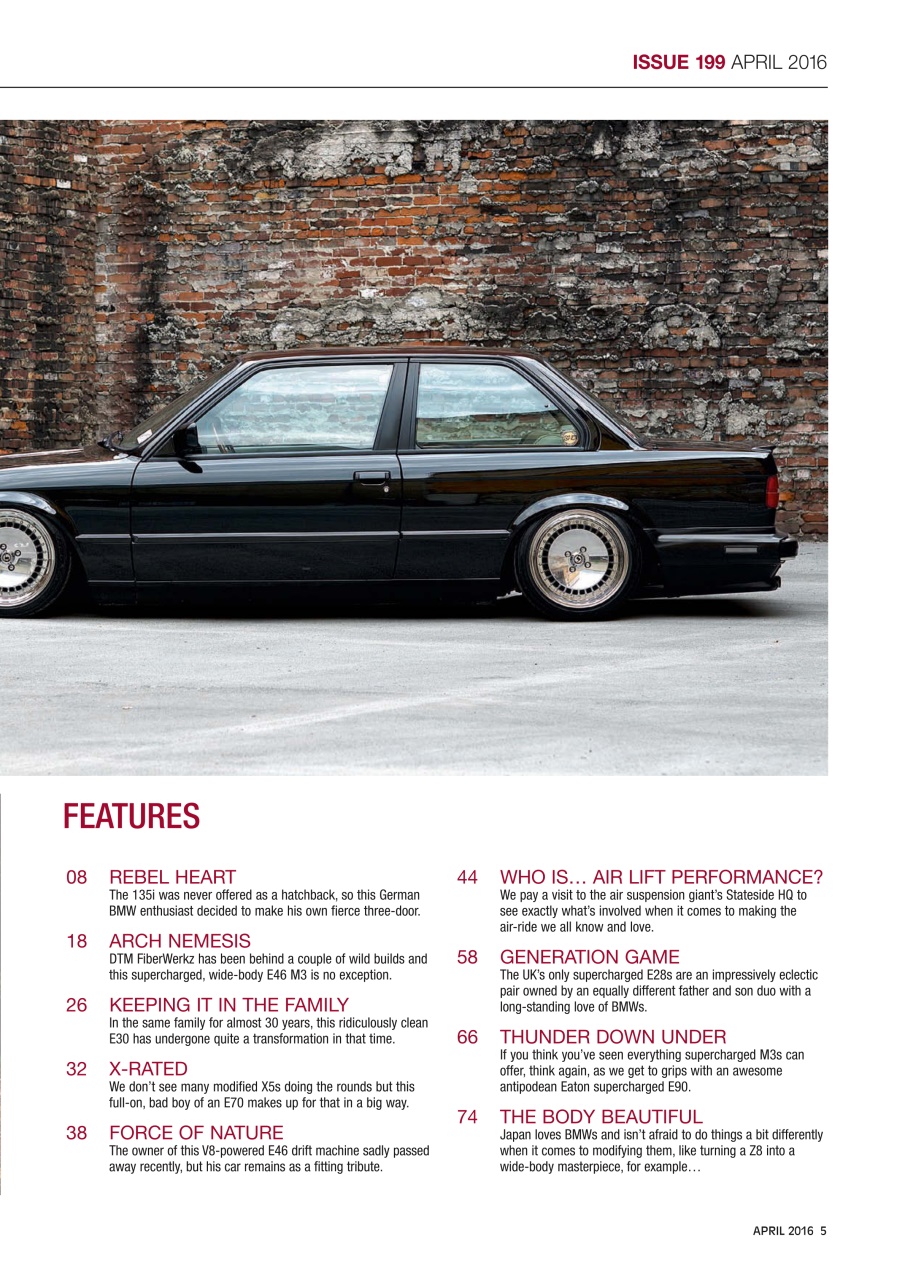 ISSUE 199 APRIL 2016

FEATURES

08 REBEL HEART
The 135i was never offered as a hatchback, so this German BMW enthusiast decided to make his own fierce three-door.

18 ARCH NEMESIS
DTM FiberWerkz has been behind a couple of wild builds and this supercharged, wide-body E46 M3 is no exception.

26 KEEPING IT IN THE FAMILY
In the same family for almost 30 years, this ridiculously clean E30 has undergone quite a transformation in that time.

32 X-RATED
We don't see many modified X5s doing the rounds but this full-on, bad boy of an E70 makes up for that in a big way.

38 FORCE OF NATURE
The owner of this V8-powered E46 drift machine sadly passed away recently, but his car remains as a fitting tribute.

44 WHO IS… AIR LIFT PERFORMANCE?
We pay a visit to the air suspension giant's Stateside HQ to see exactly what's involved when it comes to making the air-ride we all know and love.

58 GENERATION GAME
The UK's only supercharged E28s are an impressively eclectic pair owned by an equally different father and son duo with a long-standing love of BMWs.

66 THUNDER DOWN UNDER
If you think you've seen everything supercharged M3s can offer, think again, as we get to grips with an awesome antipodean Eaton supercharged E90.

74 THE BODY BEAUTIFUL
Japan loves BMWs and isn't afraid to do things a bit differently when it comes to modifying them, like turning a Z8 into a wide-body masterpiece, for example…

APRIL 2016 5